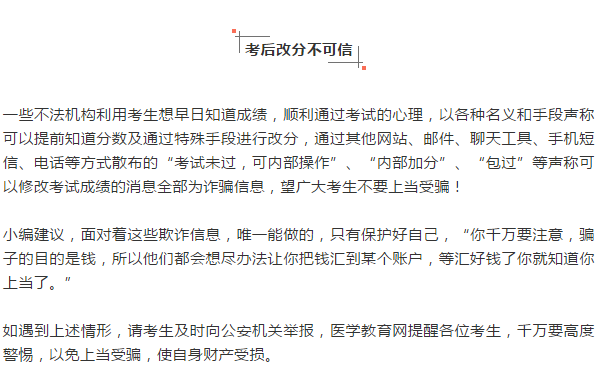 考后改分不可信

一些不法机构利用考生想早日知道成绩，顺利通过考试的心理，以各种名义和手段声称可以提前知道分数及通过特殊手段进行改分，通过其他网站、邮件、聊天工具、手机短信、电话等方式散布的“考试未过，可内部操作”、“内部加分”、“包过”等声称可以修改考试成绩的消息全部为诈骗信息，望广大考生不要上当受骗！

小编建议，面对着这些欺诈信息，唯一能做的，只有保护好自己，“你千万要注意，骗子的目的是钱，所以他们都会想尽办法让你把钱汇到某个账户，等汇好钱了你就知道你上当了。”

如遇到上述情形，请考生及时向公安机关举报，医学教育网提醒各位考生，千万要高度警惕，以免上当受骗，使自身财产受损。